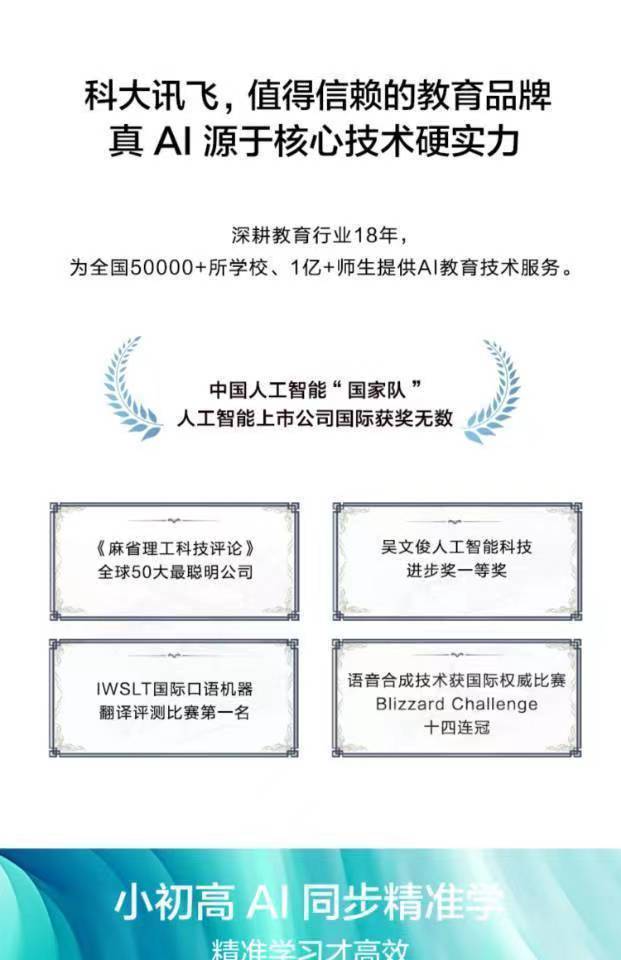 科大讯飞，值得信赖的教育品牌
真AI源于核心技术硬实力

深耕教育行业18年，
为全国50000+所学校、1亿+师生提供AI教育技术服务。

中国人工智能“国家队”
人工智能上市公司国际获奖无数

《麻省理工科技评论》
全球50大最聪明公司

吴文俊人工智能科技
进步奖一等奖

IWSLT国际口语机器
翻译评测比赛第一名

语音合成技术获国际权威比赛
Blizzard Challenge
十四连冠

小初高AI同步精准学

精准学习才高效